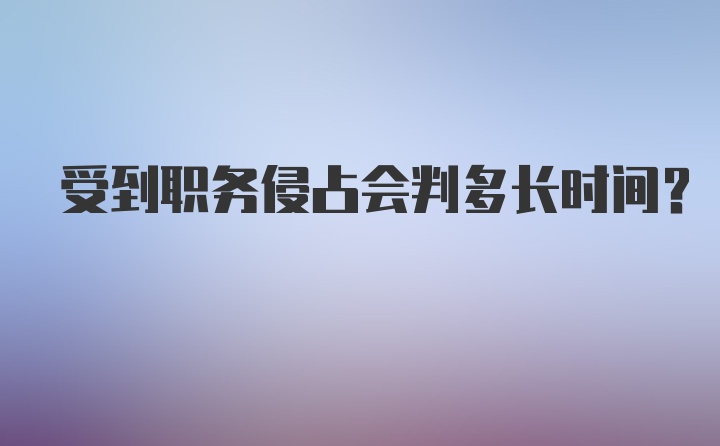 受到职务侵占会判多长时间?